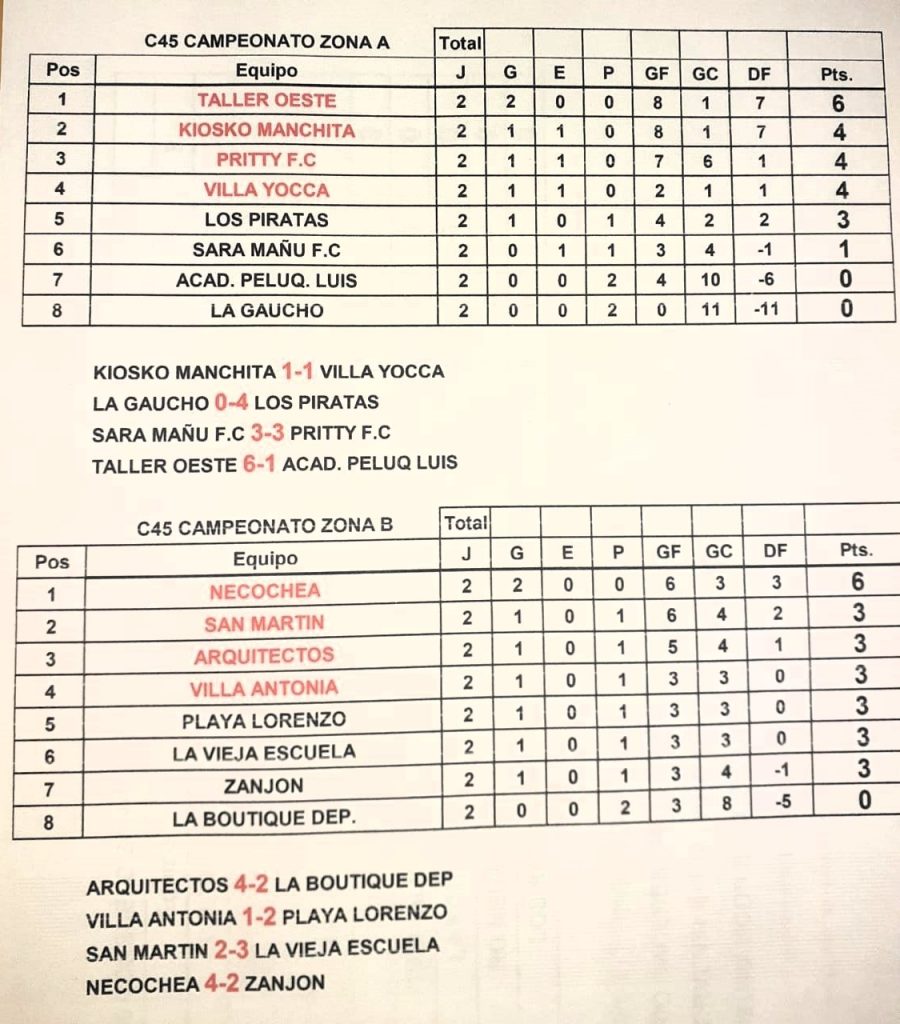 | | C45 CAMPEONATO ZONA A | Total | | | | | | | |
|---|---|---|---|---|---|---|---|---|---|
| Pos | Equipo | J | G | E | P | GF | GC | DF | Pts. |
| 1 | TALLER OESTE | 2 | 2 | 0 | 0 | 8 | 1 | 7 | 6 |
| 2 | KIOSKO MANCHITA | 2 | 1 | 1 | 0 | 8 | 1 | 7 | 4 |
| 3 | PRITTY F.C | 2 | 1 | 1 | 0 | 7 | 6 | 1 | 4 |
| 4 | VILLA YOCCA | 2 | 1 | 1 | 0 | 2 | 1 | 1 | 4 |
| 5 | LOS PIRATAS | 2 | 1 | 0 | 1 | 4 | 2 | 2 | 3 |
| 6 | SARA MAÑU F.C | 2 | 0 | 1 | 1 | 3 | 4 | -1 | 1 |
| 7 | ACAD. PELUQ. LUIS | 2 | 0 | 0 | 2 | 4 | 10 | -6 | 0 |
| 8 | LA GAUCHO | 2 | 0 | 0 | 2 | 0 | 11 | -11 | 0 |

KIOSKO MANCHITA 1-1 VILLA YOCCA
LA GAUCHO 0-4 LOS PIRATAS
SARA MAÑU F.C 3-3 PRITTY F.C
TALLER OESTE 6-1 ACAD. PELUQ LUIS

| | C45 CAMPEONATO ZONA B | Total | | | | | | | |
|---|---|---|---|---|---|---|---|---|---|
| Pos | Equipo | J | G | E | P | GF | GC | DF | Pts. |
| 1 | NECOCHEA | 2 | 2 | 0 | 0 | 6 | 3 | 3 | 6 |
| 2 | SAN MARTIN | 2 | 1 | 0 | 1 | 6 | 4 | 2 | 3 |
| 3 | ARQUITECTOS | 2 | 1 | 0 | 1 | 5 | 4 | 1 | 3 |
| 4 | VILLA ANTONIA | 2 | 1 | 0 | 1 | 3 | 3 | 0 | 3 |
| 5 | PLAYA LORENZO | 2 | 1 | 0 | 1 | 3 | 3 | 0 | 3 |
| 6 | LA VIEJA ESCUELA | 2 | 1 | 0 | 1 | 3 | 3 | 0 | 3 |
| 7 | ZANJON | 2 | 1 | 0 | 1 | 3 | 4 | -1 | 3 |
| 8 | LA BOUTIQUE DEP. | 2 | 0 | 0 | 2 | 3 | 8 | -5 | 0 |

ARQUITECTOS 4-2 LA BOUTIQUE DEP
VILLA ANTONIA 1-2 PLAYA LORENZO
SAN MARTIN 2-3 LA VIEJA ESCUELA
NECOCHEA 4-2 ZANJON